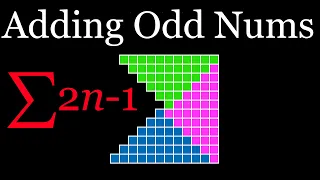 Adding Odd Nums

$\sum 2n-1$